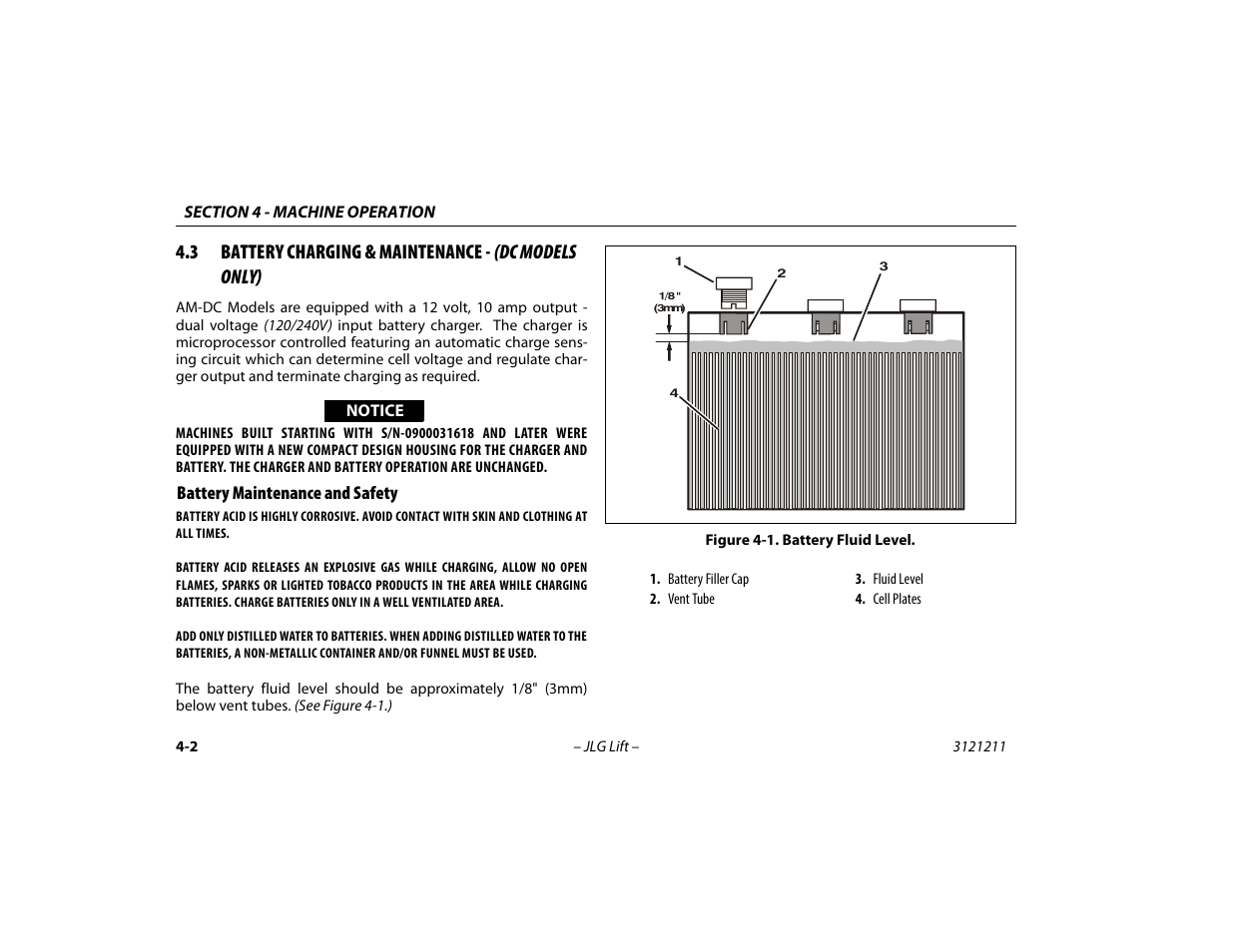 SECTION 4 - MACHINE OPERATION

4.3 BATTERY CHARGING & MAINTENANCE - (DC MODELS ONLY)

AM-DC Models are equipped with a 12 volt, 10 amp output - dual voltage (120/240V) input battery charger. The charger is microprocessor controlled featuring an automatic charge sensing circuit which can determine cell voltage and regulate charger output and terminate charging as required.

NOTICE

MACHINES BUILT STARTING WITH S/N-0900031618 AND LATER WERE EQUIPPED WITH A NEW COMPACT DESIGN HOUSING FOR THE CHARGER AND BATTERY. THE CHARGER AND BATTERY OPERATION ARE UNCHANGED.

Battery Maintenance and Safety

BATTERY ACID IS HIGHLY CORROSIVE. AVOID CONTACT WITH SKIN AND CLOTHING AT ALL TIMES.

BATTERY ACID RELEASES AN EXPLOSIVE GAS WHILE CHARGING, ALLOW NO OPEN FLAMES, SPARKS OR LIGHTED TOBACCO PRODUCTS IN THE AREA WHILE CHARGING BATTERIES. CHARGE BATTERIES ONLY IN A WELL VENTILATED AREA.

ADD ONLY DISTILLED WATER TO BATTERIES. WHEN ADDING DISTILLED WATER TO THE BATTERIES, A NON-METALLIC CONTAINER AND/OR FUNNEL MUST BE USED.

The battery fluid level should be approximately 1/8" (3mm) below vent tubes. (See Figure 4-1.)

1
2
3
1/8"
(3mm)
4

Figure 4-1. Battery Fluid Level.

1. Battery Filler Cap
2. Vent Tube
3. Fluid Level
4. Cell Plates

4-2
– JLG Lift –
3121211